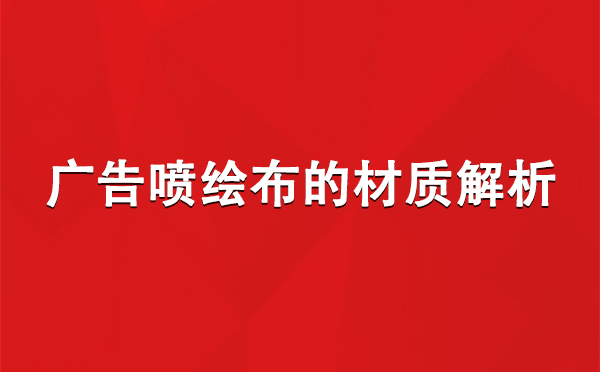 广告喷绘布的材质解析